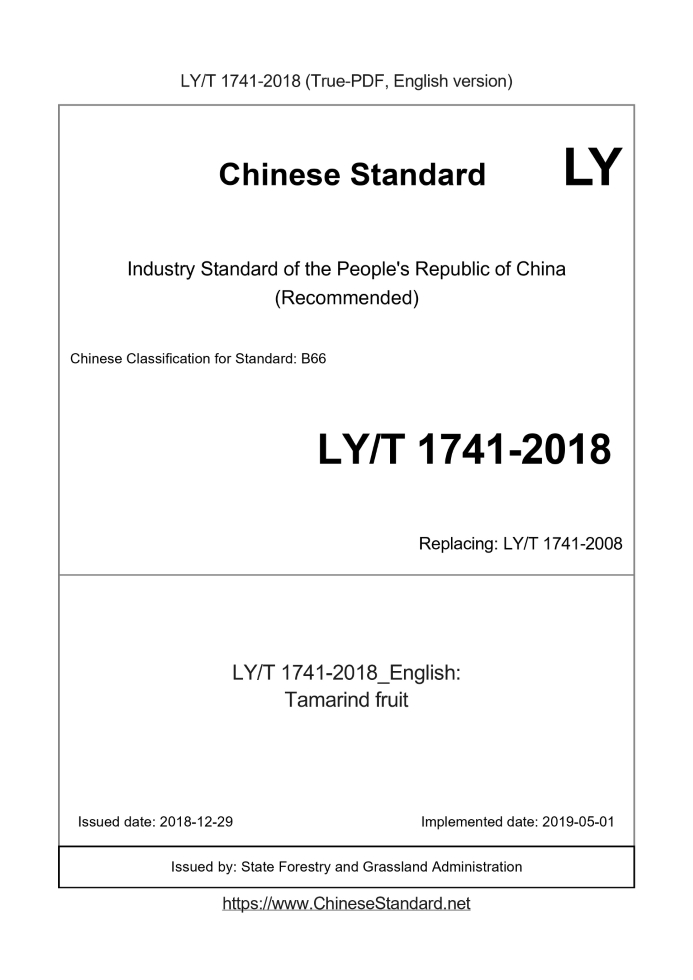 LY/T 1741-2018 (True-PDF, English version)

Chinese Standard LY

Industry Standard of the People's Republic of China (Recommended)

Chinese Classification for Standard: B66

LY/T 1741-2018

Replacing: LY/T 1741-2008

LY/T 1741-2018_English: Tamarind fruit

Issued date: 2018-12-29

Implemented date: 2019-05-01

Issued by: State Forestry and Grassland Administration

https://www.ChineseStandard.net